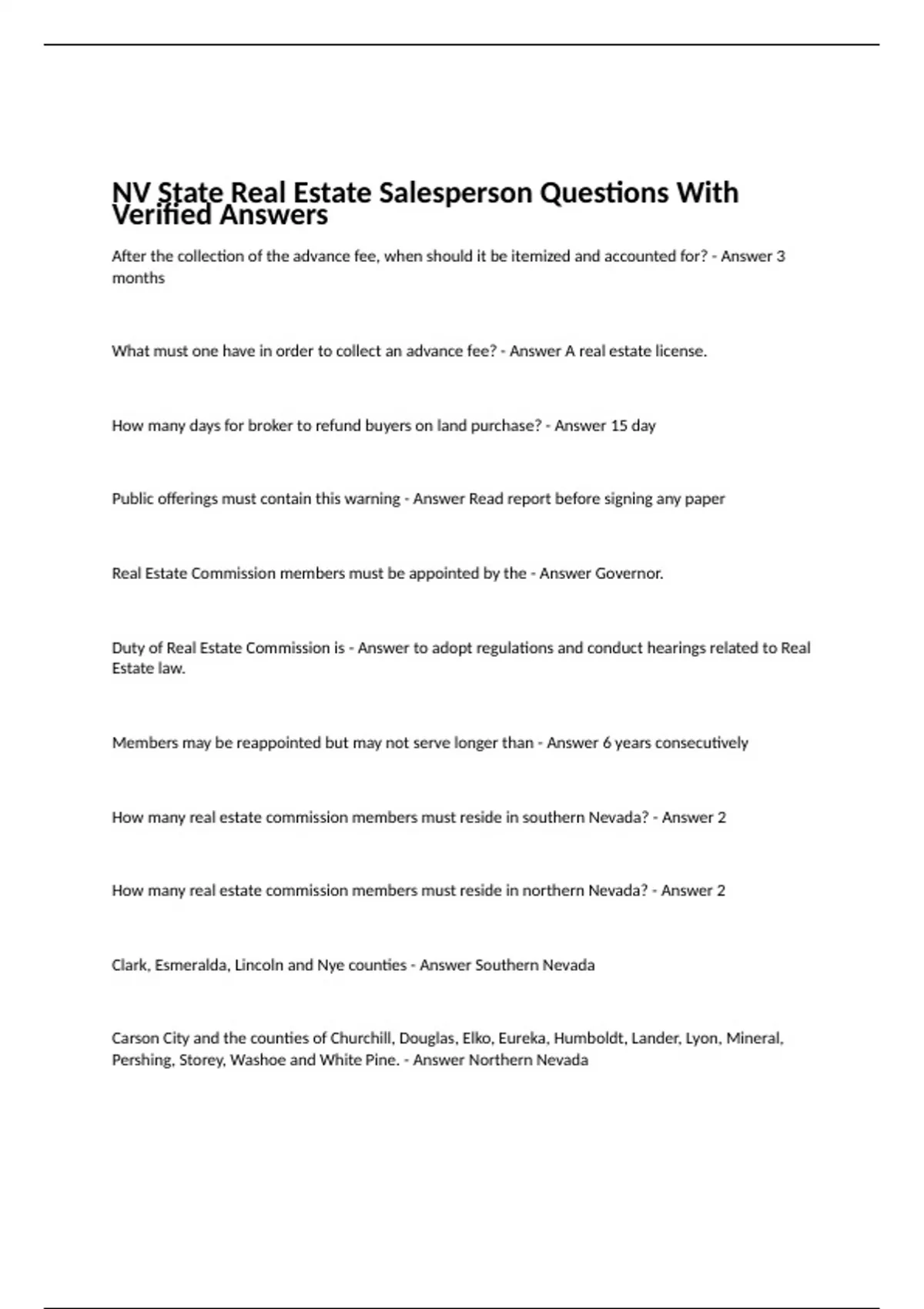 NV State Real Estate Salesperson Questions With Verified Answers

After the collection of the advance fee, when should it be itemized and accounted for? - Answer 3 months

What must one have in order to collect an advance fee? - Answer A real estate license.

How many days for broker to refund buyers on land purchase? - Answer 15 day

Public offerings must contain this warning - Answer Read report before signing any paper

Real Estate Commission members must be appointed by the - Answer Governor.

Duty of Real Estate Commission is - Answer to adopt regulations and conduct hearings related to Real Estate law.

Members may be reappointed but may not serve longer than - Answer 6 years consecutively

How many real estate commission members must reside in southern Nevada? - Answer 2

How many real estate commission members must reside in northern Nevada? - Answer 2

Clark, Esmeralda, Lincoln and Nye counties - Answer Southern Nevada

Carson City and the counties of Churchill, Douglas, Elko, Eureka, Humboldt, Lander, Lyon, Mineral, Pershing, Storey, Washoe and White Pine. - Answer Northern Nevada